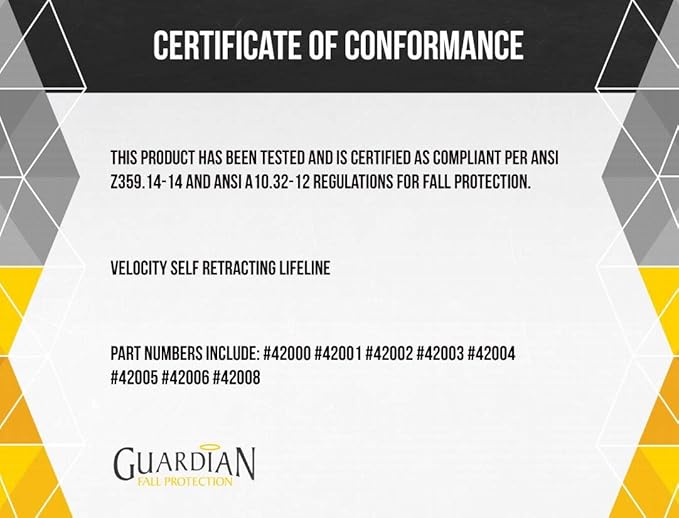 CERTIFICATE OF CONFORMANCE

THIS PRODUCT HAS BEEN TESTED AND IS CERTIFIED AS COMPLIANT PER ANSI Z359.14-14 AND ANSI A10.32-12 REGULATIONS FOR FALL PROTECTION.

VELOCITY SELF RETRACTING LIFELINE

PART NUMBERS INCLUDE: #42000 #42001 #42002 #42003 #42004 #42005 #42006 #42008

GUARDIAN
FALL PROTECTION